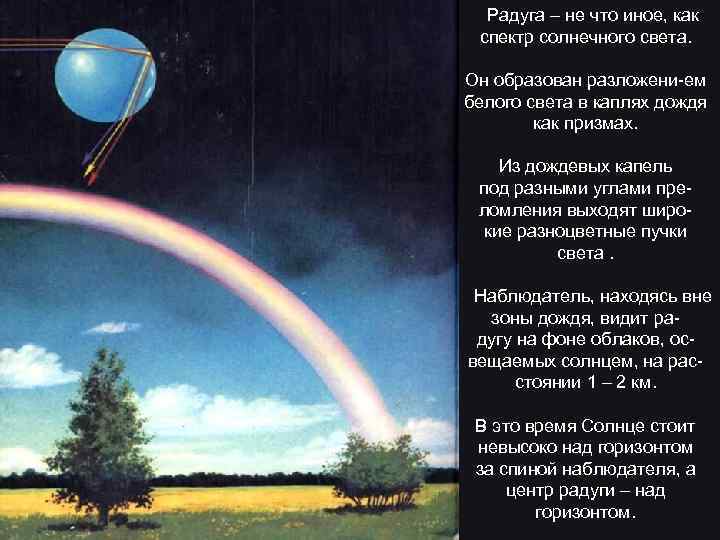 Радуга – не что иное, как спектр солнечного света.

Он образован разложени-ем белого света в каплях дождя как призмах.

Из дождевых капель под разными углами преломления выходят широкие разноцветные пучки света .

Наблюдатель, находясь вне зоны дождя, видит радугу на фоне облаков, освещаемых солнцем, на расстоянии 1 – 2 км.

В это время Солнце стоит невысоко над горизонтом за спиной наблюдателя, а центр радуги – над горизонтом.